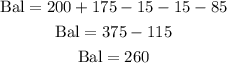 $\text{Bal} = 200 + 175 - 15 - 15 - 85$

$\text{Bal} = 375 - 115$

$\text{Bal} = 260$